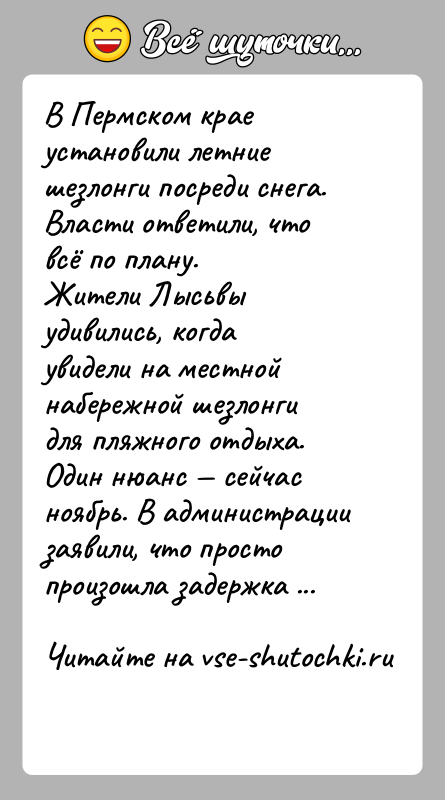 Всё шуточки...

В Пермском крае установили летние шезлонги посреди снега. Власти ответили, что всё по плану.
Жители Лысьвы удивились, когда увидели на местной набережной шезлонги для пляжного отдыха. Один нюанс — сейчас ноябрь. В администрации заявили, что просто произошла задержка ...

Читайте на vse-shutochki.ru